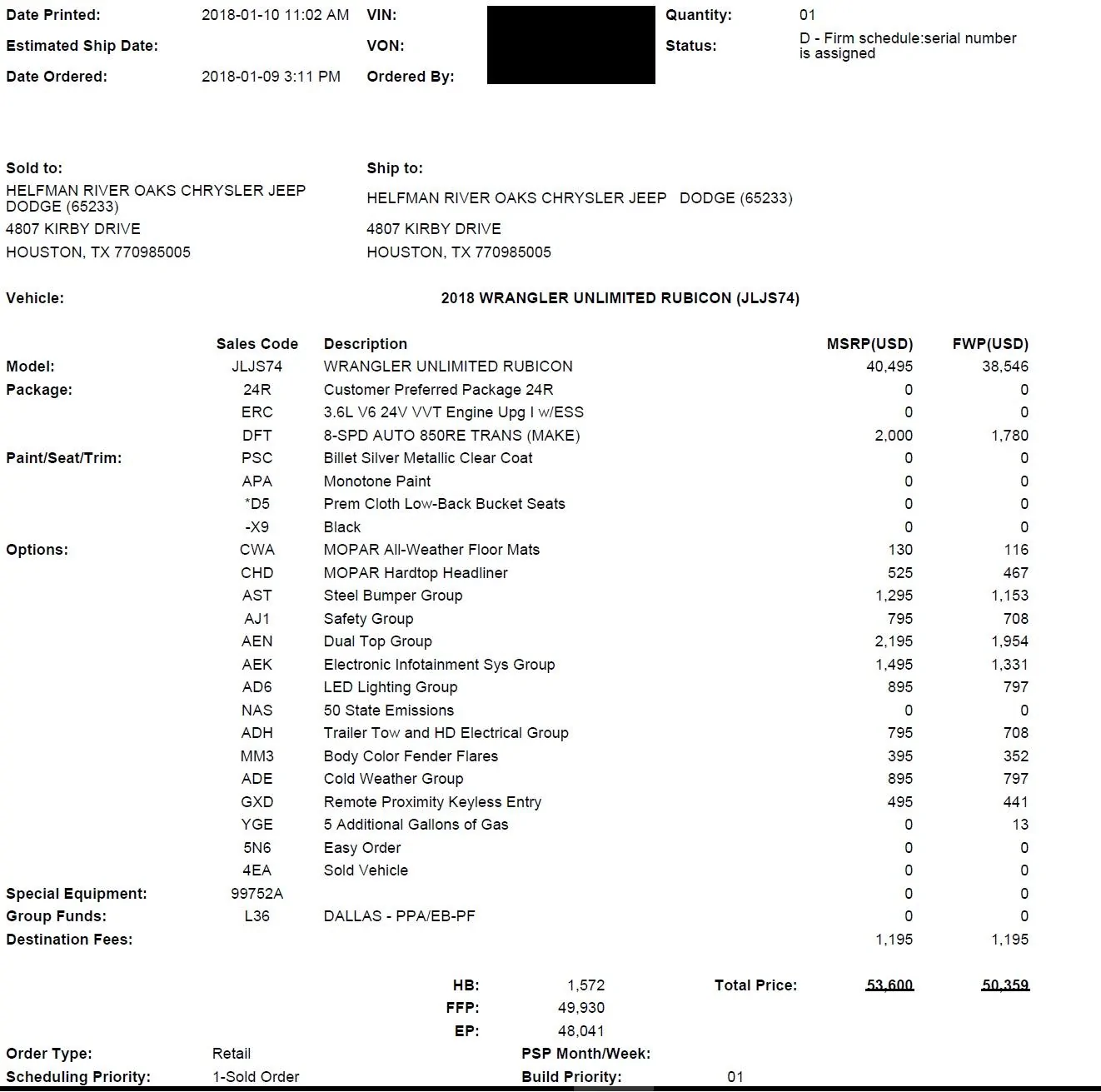 Date Printed: 2018-01-10 11:02 AM
Estimated Ship Date:
Date Ordered: 2018-01-09 3:11 PM

VIN:
VON:
Ordered By:

Quantity: 01
Status: D - Firm schedule:serial number is assigned

Sold to:
HELFMAN RIVER OAKS CHRYSLER JEEP DODGE (65233)
4807 KIRBY DRIVE
HOUSTON, TX 770985005

Ship to:
HELFMAN RIVER OAKS CHRYSLER JEEP DODGE (65233)
4807 KIRBY DRIVE
HOUSTON, TX 770985005

Vehicle: 2018 WRANGLER UNLIMITED RUBICON (JLJS74)

| | Sales Code | Description | MSRP(USD) | FWP(USD) |
|---|---|---|---|---|
| Model: | JLJS74 | WRANGLER UNLIMITED RUBICON | 40,495 | 38,546 |
| Package: | 24R | Customer Preferred Package 24R | 0 | 0 |
| | ERC | 3.6L V6 24V VVT Engine Upg I w/ESS | 0 | 0 |
| | DFT | 8-SPD AUTO 850RE TRANS (MAKE) | 2,000 | 1,780 |
| Paint/Seat/Trim: | PSC | Billet Silver Metallic Clear Coat | 0 | 0 |
| | APA | Monotone Paint | 0 | 0 |
| | *D5 | Prem Cloth Low-Back Bucket Seats | 0 | 0 |
| | -X9 | Black | 0 | 0 |
| Options: | CWA | MOPAR All-Weather Floor Mats | 130 | 116 |
| | CHD | MOPAR Hardtop Headliner | 525 | 467 |
| | AST | Steel Bumper Group | 1,295 | 1,153 |
| | AJ1 | Safety Group | 795 | 708 |
| | AEN | Dual Top Group | 2,195 | 1,954 |
| | AEK | Electronic Infotainment Sys Group | 1,495 | 1,331 |
| | AD6 | LED Lighting Group | 895 | 797 |
| | NAS | 50 State Emissions | 0 | 0 |
| | ADH | Trailer Tow and HD Electrical Group | 795 | 708 |
| | MM3 | Body Color Fender Flares | 395 | 352 |
| | ADE | Cold Weather Group | 895 | 797 |
| | GXD | Remote Proximity Keyless Entry | 495 | 441 |
| | YGE | 5 Additional Gallons of Gas | 0 | 13 |
| | 5N6 | Easy Order | 0 | 0 |
| | 4EA | Sold Vehicle | 0 | 0 |
| Special Equipment: | 99752A | | 0 | 0 |
| Group Funds: | L36 | DALLAS - PPA/EB-PF | 0 | 0 |
| Destination Fees: | | | 1,195 | 1,195 |

HB: 1,572
FFP: 49,930
EP: 48,041
Total Price: 53,600 50,359

Order Type: Retail
Scheduling Priority: 1-Sold Order
PSP Month/Week:
Build Priority: 01